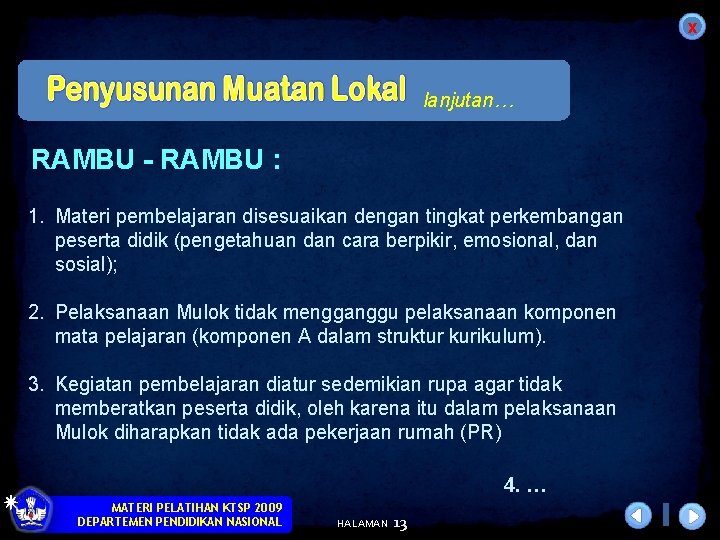 x

Penyusunan Muatan Lokal lanjutan…

RAMBU - RAMBU :

1. Materi pembelajaran disesuaikan dengan tingkat perkembangan peserta didik (pengetahuan dan cara berpikir, emosional, dan sosial);

2. Pelaksanaan Mulok tidak mengganggu pelaksanaan komponen mata pelajaran (komponen A dalam struktur kurikulum).

3. Kegiatan pembelajaran diatur sedemikian rupa agar tidak memberatkan peserta didik, oleh karena itu dalam pelaksanaan Mulok diharapkan tidak ada pekerjaan rumah (PR)

4. …

MATERI PELATIHAN KTSP 2009
DEPARTEMEN PENDIDIKAN NASIONAL

HALAMAN 13